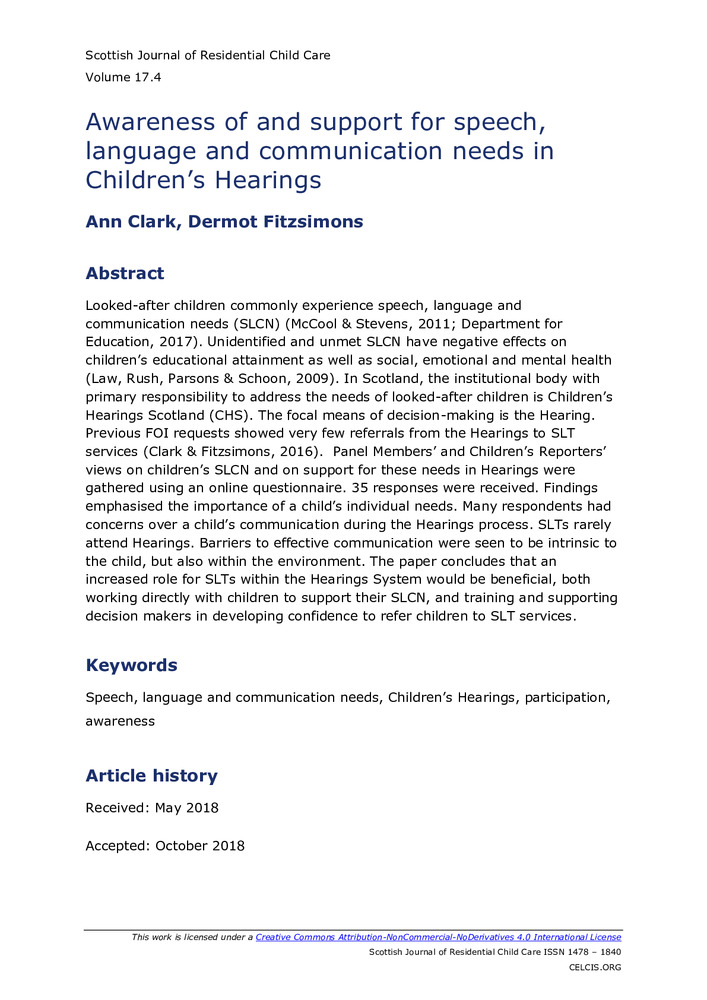 Scottish Journal of Residential Child Care
Volume 17.4

Awareness of and support for speech, language and communication needs in Children's Hearings

Ann Clark, Dermot Fitzsimons

Abstract

Looked-after children commonly experience speech, language and communication needs (SLCN) (McCool & Stevens, 2011; Department for Education, 2017). Unidentified and unmet SLCN have negative effects on children's educational attainment as well as social, emotional and mental health (Law, Rush, Parsons & Schoon, 2009). In Scotland, the institutional body with primary responsibility to address the needs of looked-after children is Children's Hearings Scotland (CHS). The focal means of decision-making is the Hearing. Previous FOI requests showed very few referrals from the Hearings to SLT services (Clark & Fitzsimons, 2016). Panel Members' and Children's Reporters' views on children's SLCN and on support for these needs in Hearings were gathered using an online questionnaire. 35 responses were received. Findings emphasised the importance of a child's individual needs. Many respondents had concerns over a child's communication during the Hearings process. SLTs rarely attend Hearings. Barriers to effective communication were seen to be intrinsic to the child, but also within the environment. The paper concludes that an increased role for SLTs within the Hearings System would be beneficial, both working directly with children to support their SLCN, and training and supporting decision makers in developing confidence to refer children to SLT services.

Keywords

Speech, language and communication needs, Children's Hearings, participation, awareness

Article history

Received: May 2018

Accepted: October 2018

This work is licensed under a Creative Commons Attribution-NonCommercial-NoDerivatives 4.0 International License
Scottish Journal of Residential Child Care ISSN 1478 – 1840
CELCIS.ORG